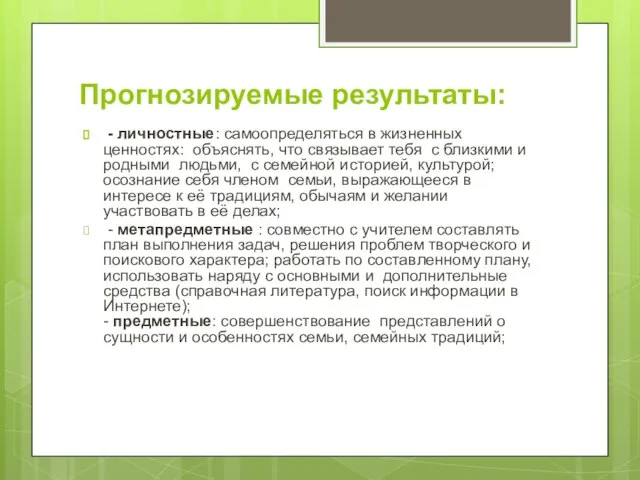 Прогнозируемые результаты:

- личностные: самоопределяться в жизненных ценностях: объяснять, что связывает тебя с близкими и родными людьми, с семейной историей, культурой; осознание себя членом семьи, выражающееся в интересе к её традициям, обычаям и желании участвовать в её делах;

- метапредметные : совместно с учителем составлять план выполнения задач, решения проблем творческого и поискового характера; работать по составленному плану, использовать наряду с основными и дополнительные средства (справочная литература, поиск информации в Интернете);
- предметные: совершенствование представлений о сущности и особенностях семьи, семейных традиций;